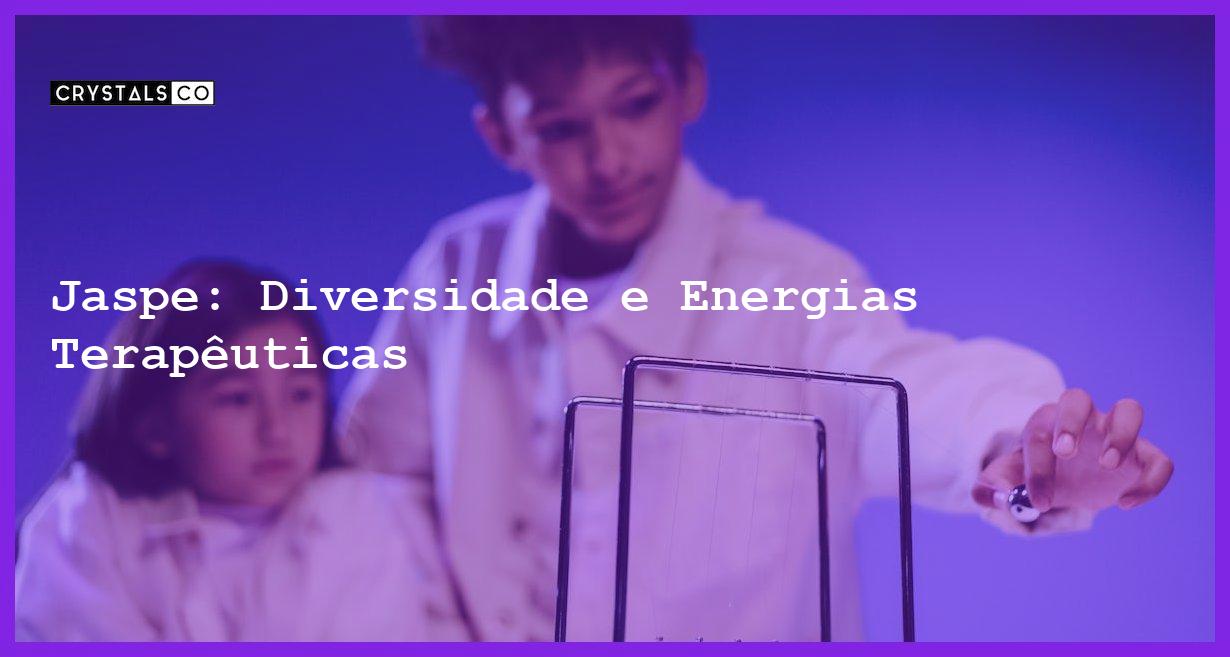 CRYSTALS CO

Jaspe: Diversidade e Energias Terapêuticas